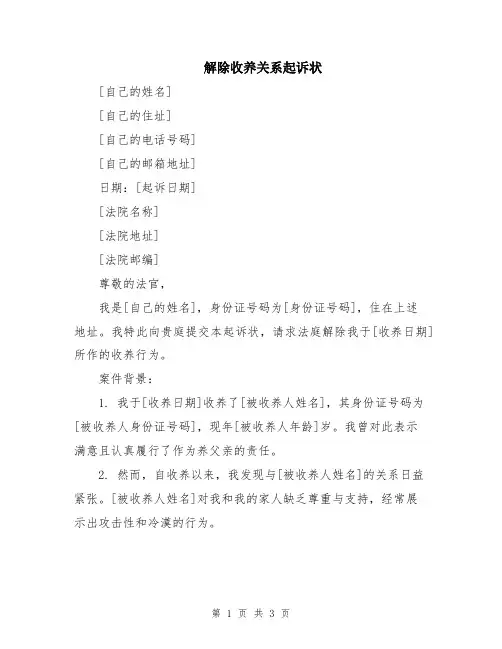 解除收养关系起诉状

[自己的姓名]

[自己的住址]

[自己的电话号码]

[自己的邮箱地址]

日期：[起诉日期]

[法院名称]

[法院地址]

[法院邮编]

尊敬的法官，

我是[自己的姓名]，身份证号码为[身份证号码]，住在上述地址。我特此向贵庭提交本起诉状，请求法庭解除我于[收养日期]所作的收养行为。

案件背景：

1. 我于[收养日期]收养了[被收养人姓名]，其身份证号码为[被收养人身份证号码]，现年[被收养人年龄]岁。我曾对此表示满意且认真履行了作为养父亲的责任。

2. 然而，自收养以来，我发现与[被收养人姓名]的关系日益紧张。[被收养人姓名]对我和我的家人缺乏尊重与支持，经常展示出攻击性和冷漠的行为。

第 1 页 共 3 页